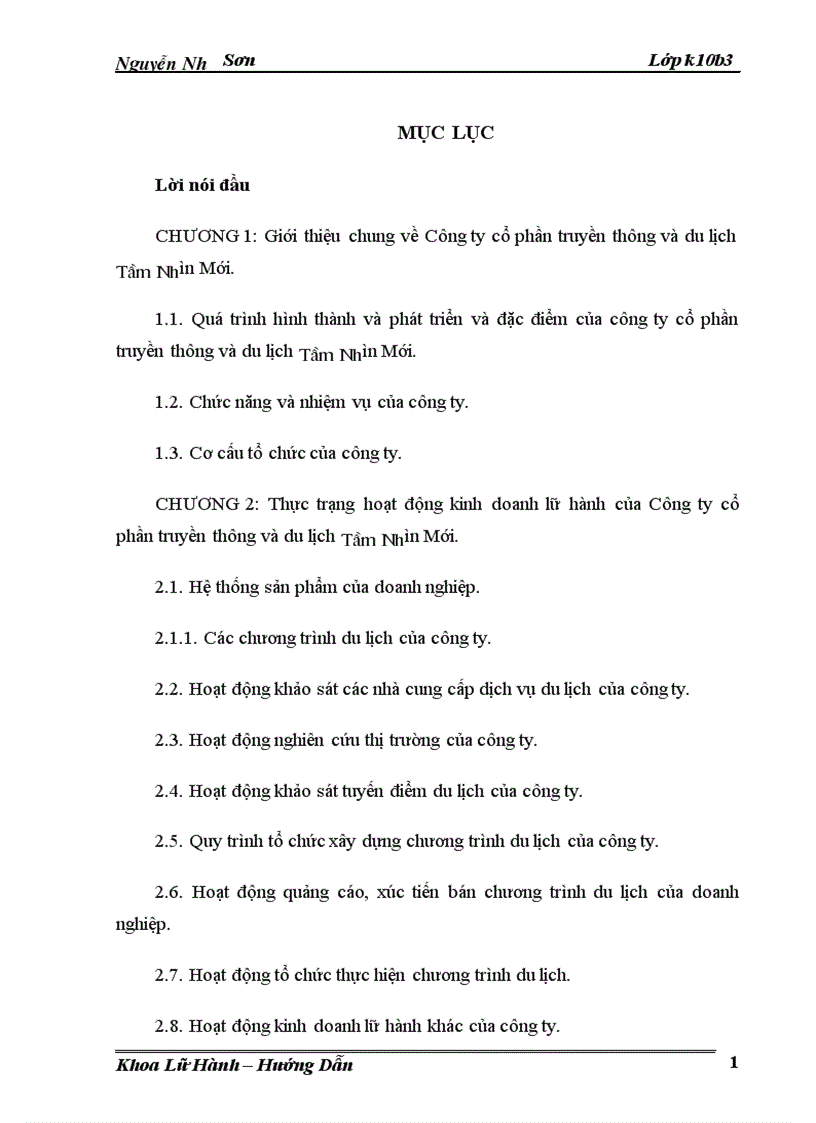 Nguyễn Nh Sơn Lớp k10b3

MỤC LỤC

Lời nói đầu

CHƯƠNG 1: Giới thiệu chung về Công ty cổ phần truyền thông và du lịch Tầm Nhìn Mới.

1.1. Quá trình hình thành và phát triển và đặc điểm của công ty cổ phần truyền thông và du lịch Tầm Nhìn Mới.

1.2. Chức năng và nhiệm vụ của công ty.

1.3. Cơ cấu tổ chức của công ty.

CHƯƠNG 2: Thực trạng hoạt động kinh doanh lữ hành của Công ty cổ phần truyền thông và du lịch Tầm Nhìn Mới.

2.1. Hệ thống sản phẩm của doanh nghiệp.

2.1.1. Các chương trình du lịch của công ty.

2.2. Hoạt động khảo sát các nhà cung cấp dịch vụ du lịch của công ty.

2.3. Hoạt động nghiên cứu thị trường của công ty.

2.4. Hoạt động khảo sát tuyến điểm du lịch của công ty.

2.5. Quy trình tổ chức xây dựng chương trình du lịch của công ty.

2.6. Hoạt động quảng cáo, xúc tiến bán chương trình du lịch của doanh nghiệp.

2.7. Hoạt động tổ chức thực hiện chương trình du lịch.

2.8. Hoạt động kinh doanh lữ hành khác của công ty.

Khoa Lữ Hành – Hướng Dẫn 1